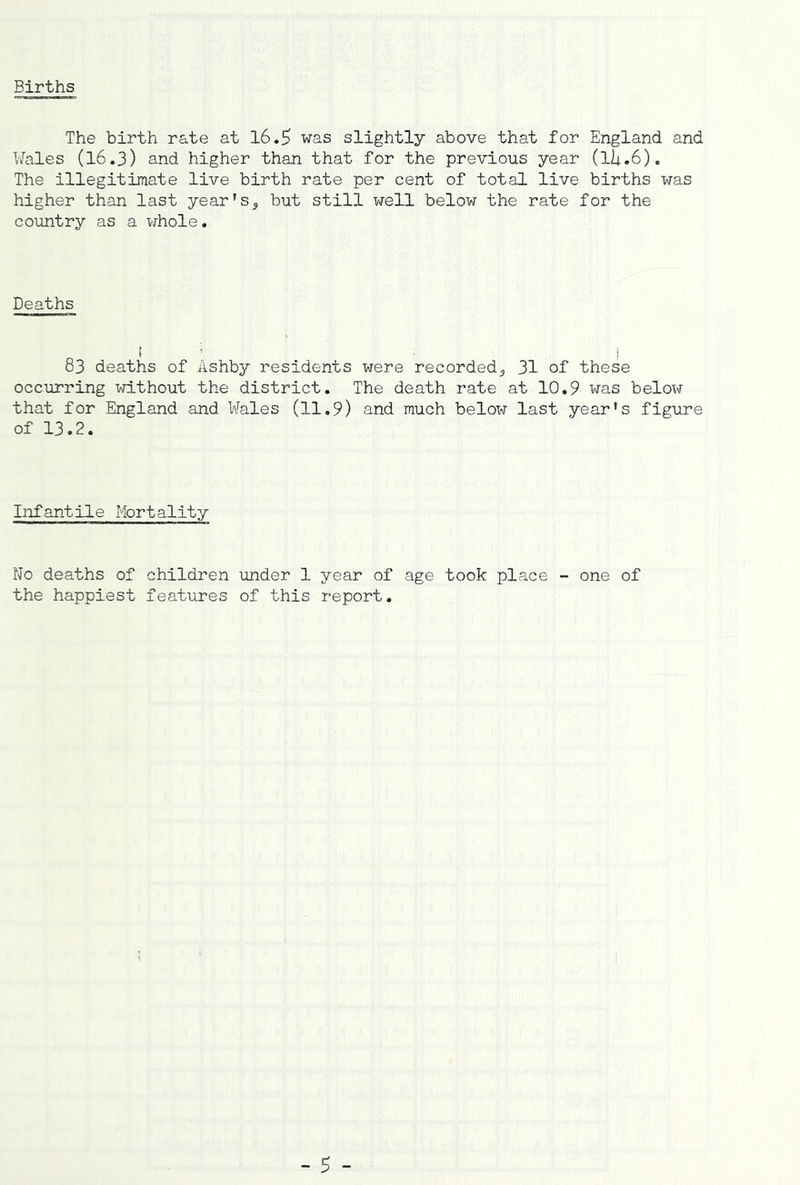 Births

The birth rate at 16.5 was slightly above that for England and Wales (16.3) and higher than that for the previous year (14.6). The illegitimate live birth rate per cent of total live births was higher than last year's, but still well below the rate for the country as a whole.

Deaths

83 deaths of Ashby residents were recorded, 31 of these occurring without the district. The death rate at 10.9 was below that for England and Wales (11.9) and much below last year's figure of 13.2.

Infantile Mortality

No deaths of children under 1 year of age took place - one of the happiest features of this report.

- 5 -